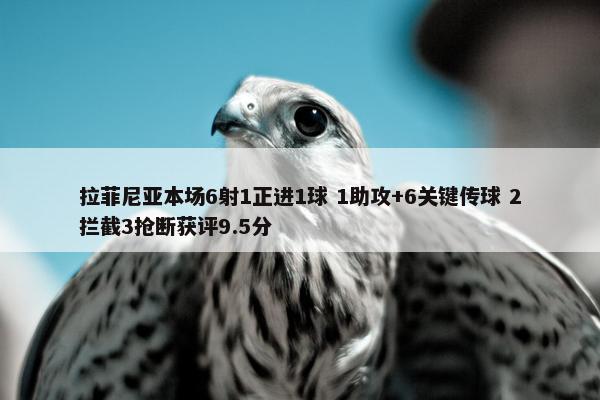 拉菲尼亚本场6射1正进1球 1助攻+6关键传球 2拦截3抢断获评9.5分